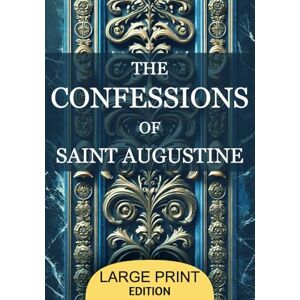 THE
CONFESSIONS
OF
SAINT AUGUSTINE

LARGE PRINT
EDITION